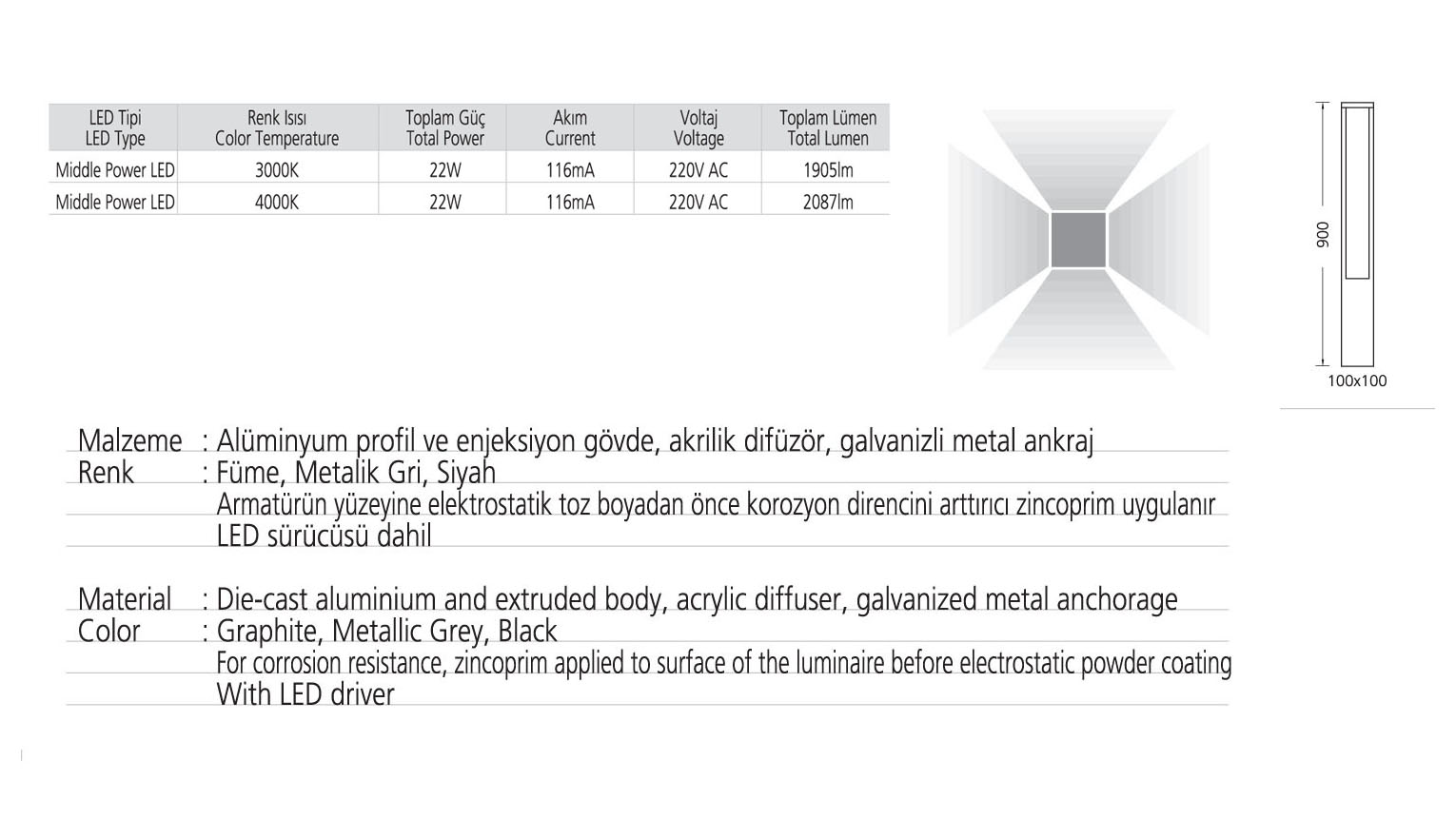 | LED Tipi LED Type | Renk Isısı Color Temperature | Toplam Güç Total Power | Akım Current | Voltaj Voltage | Toplam Lümen Total Lumen |
|---|---|---|---|---|---|
| Middle Power LED | 3000K | 22W | 116mA | 220V AC | 1905lm |
| Middle Power LED | 4000K | 22W | 116mA | 220V AC | 2087lm |

900

100x100

Malzeme : Alüminyum profil ve enjeksiyon gövde, akrilik difüzör, galvanizli metal ankraj
Renk : Füme, Metalik Gri, Siyah
Armatürün yüzeyine elektrostatik toz boyadan önce korozyon direncini arttırıcı zincoprim uygulanır
LED sürücüsü dahil

Material : Die-cast aluminium and extruded body, acrylic diffuser, galvanized metal anchorage
Color : Graphite, Metallic Grey, Black
For corrosion resistance, zincoprim applied to surface of the luminaire before electrostatic powder coating
With LED driver